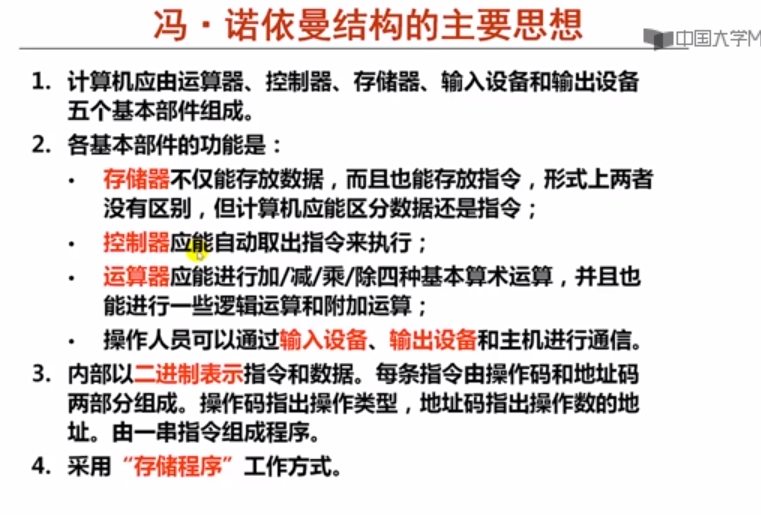 冯·诺依曼结构的主要思想

中国大学M

1. 计算机应由运算器、控制器、存储器、输入设备和输出设备五个基本部件组成。

2. 各基本部件的功能是：

• 存储器不仅能存放数据，而且也能存放指令，形式上两者没有区别，但计算机应能区分数据还是指令；

• 控制器应能自动取出指令来执行；

• 运算器应能进行加/减/乘/除四种基本算术运算，并且也能进行一些逻辑运算和附加运算；

• 操作人员可以通过输入设备、输出设备和主机进行通信。

3. 内部以二进制表示指令和数据。每条指令由操作码和地址码两部分组成。操作码指出操作类型，地址码指出操作数的地址。由一串指令组成程序。

4. 采用“存储程序”工作方式。